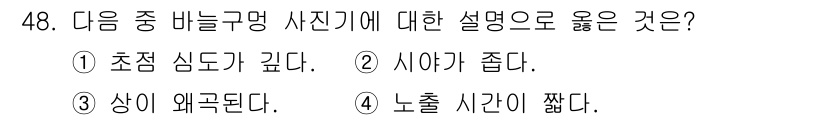 48. 다음 중 바늘구멍 사진기에 대한 설명으로 옳은 것은?

① 초점 심도가 깊다. ② 시야가 좁다.

③ 상이 왜곡된다. ④ 노출 시간이 짧다.